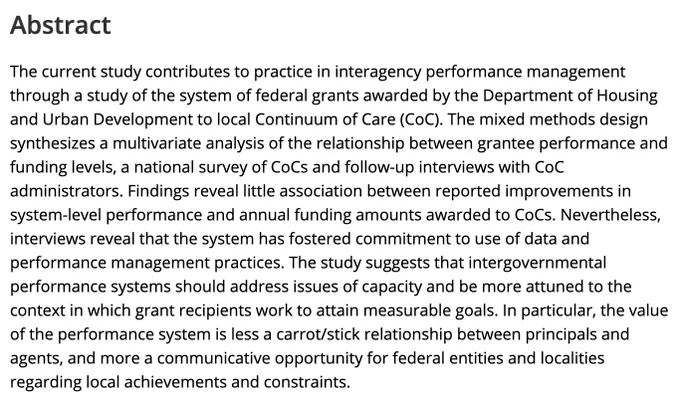 Abstract

The current study contributes to practice in interagency performance management through a study of the system of federal grants awarded by the Department of Housing and Urban Development to local Continuum of Care (CoC). The mixed methods design synthesizes a multivariate analysis of the relationship between grantee performance and funding levels, a national survey of CoCs and follow-up interviews with CoC administrators. Findings reveal little association between reported improvements in system-level performance and annual funding amounts awarded to CoCs. Nevertheless, interviews reveal that the system has fostered commitment to use of data and performance management practices. The study suggests that intergovernmental performance systems should address issues of capacity and be more attuned to the context in which grant recipients work to attain measurable goals. In particular, the value of the performance system is less a carrot/stick relationship between principals and agents, and more a communicative opportunity for federal entities and localities regarding local achievements and constraints.